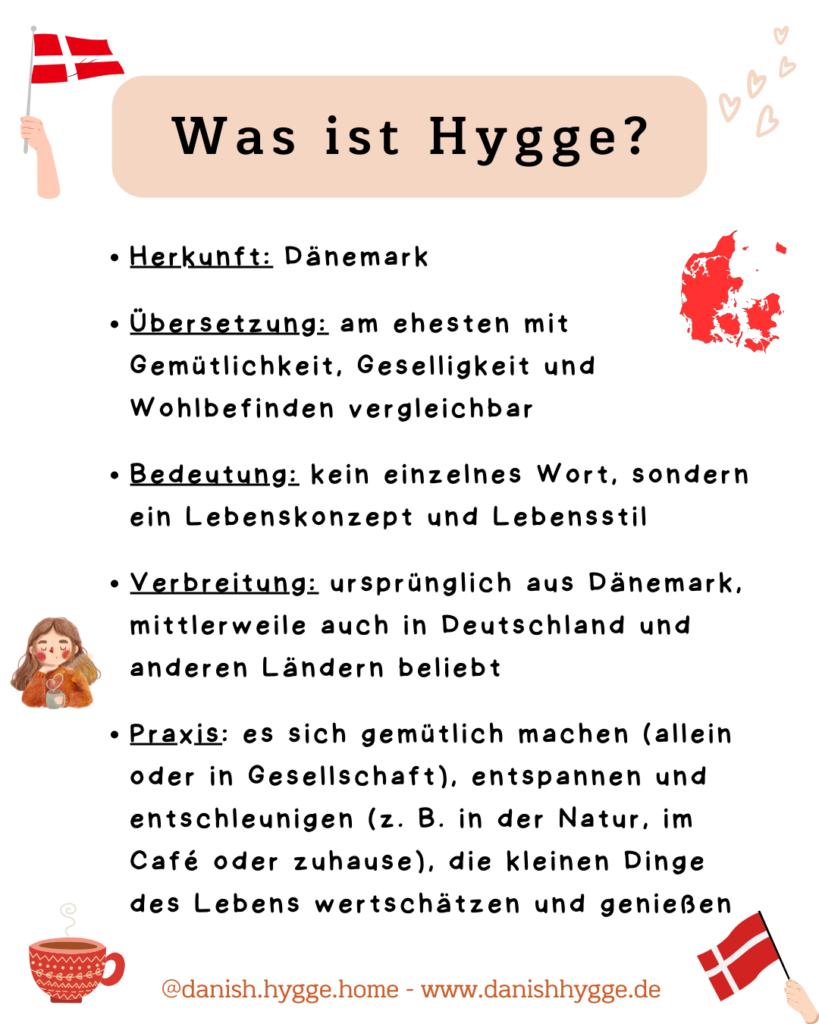 Was ist Hygge?

• Herkunft: Dänemark

• Übersetzung: am ehesten mit Gemütlichkeit, Geselligkeit und Wohlbefinden vergleichbar

• Bedeutung: kein einzelnes Wort, sondern ein Lebenskonzept und Lebensstil

• Verbreitung: ursprünglich aus Dänemark, mittlerweile auch in Deutschland und anderen Ländern beliebt

• Praxis: es sich gemütlich machen (allein oder in Gesellschaft), entspannen und entschleunigen (z. B. in der Natur, im Café oder zuhause), die kleinen Dinge des Lebens wertschätzen und genießen

@danish.hygge.home - www.danishhygge.de